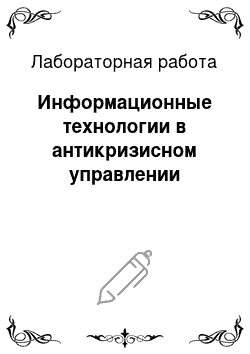 Лабораторная работа

Информационные технологии в антикризисном управлении